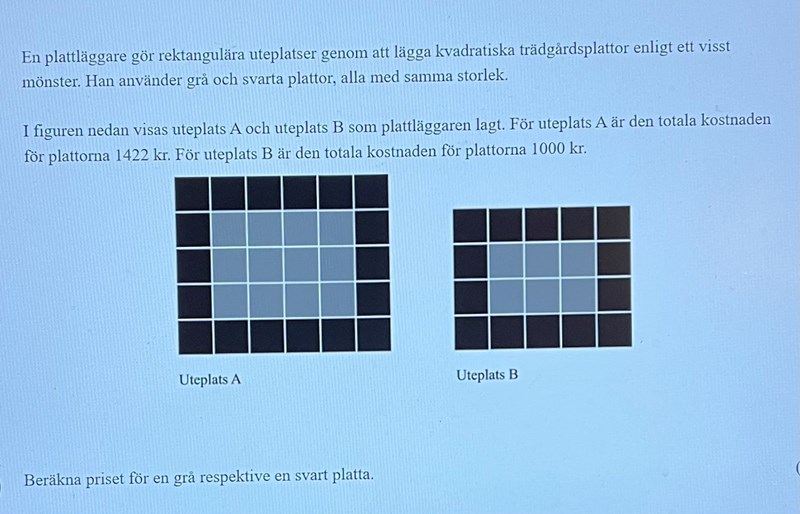 En plattläggare gör rektangulära uteplatser genom att lägga kvadratiska trädgårdsplattor enligt ett visst mönster. Han använder grå och svarta plattor, alla med samma storlek.

I figuren nedan visas uteplats A och uteplats B som plattläggaren lagt. För uteplats A är den totala kostnaden för plattorna 1422 kr. För uteplats B är den totala kostnaden för plattorna 1000 kr.

Uteplats A

Uteplats B

Beräkna priset för en grå respektive en svart platta.